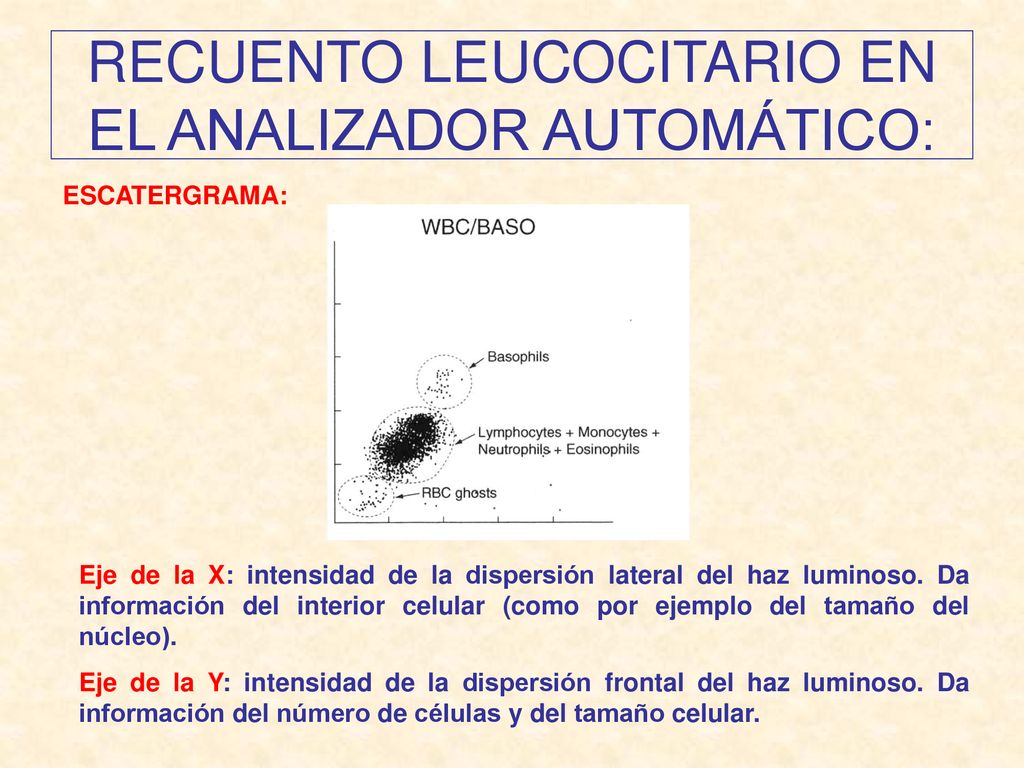 RECUENTO LEUCOCITARIO EN EL ANALIZADOR AUTOMÁTICO:

ESCATERGRAMA:

WBC/BASO

Basophils

Lymphocytes + Monocytes + Neutrophils + Eosinophils

RBC ghosts

Eje de la X: intensidad de la dispersión lateral del haz luminoso. Da información del interior celular (como por ejemplo del tamaño del núcleo).

Eje de la Y: intensidad de la dispersión frontal del haz luminoso. Da información del número de células y del tamaño celular.